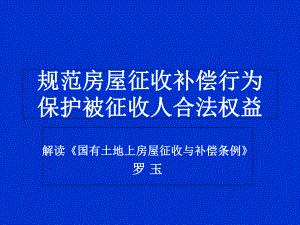 规范房屋征收补偿行为
保护被征收人合法权益

解读《国有土地上房屋征收与补偿条例》
罗 玉